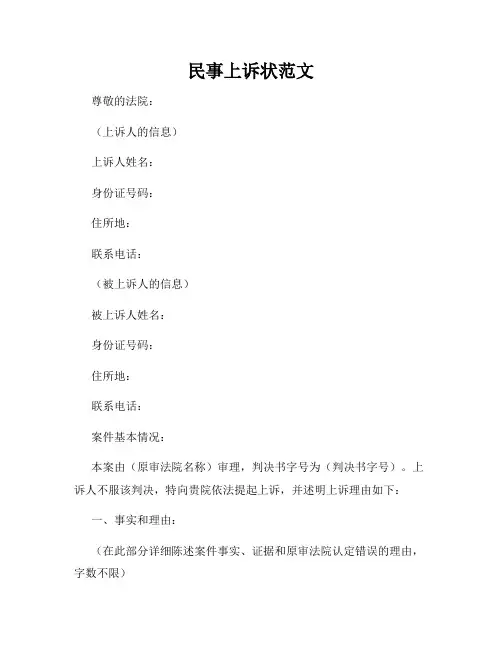 民事上诉状范文

尊敬的法院：

（上诉人的信息）

上诉人姓名：

身份证号码：

住所地：

联系电话：

（被上诉人的信息）

被上诉人姓名：

身份证号码：

住所地：

联系电话：

案件基本情况：

本案由（原审法院名称）审理，判决书字号为（判决书字号）。上诉人不服该判决，特向贵院依法提起上诉，并述明上诉理由如下：

一、事实和理由：

（在此部分详细陈述案件事实、证据和原审法院认定错误的理由，字数不限）